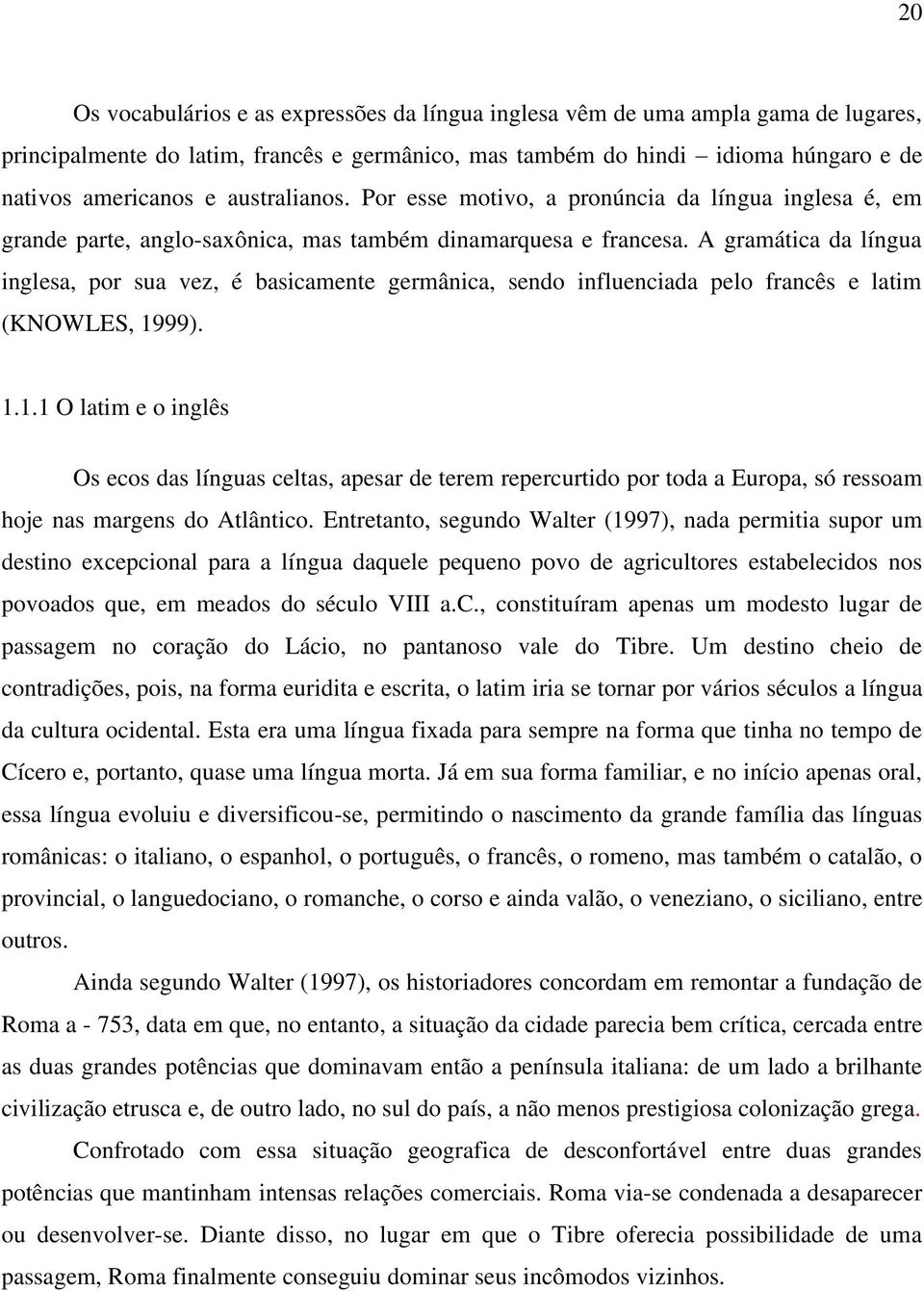 20

Os vocabulários e as expressões da língua inglesa vêm de uma ampla gama de lugares, principalmente do latim, francês e germânico, mas também do hindi – idioma húngaro e de nativos americanos e australianos. Por esse motivo, a pronúncia da língua inglesa é, em grande parte, anglo-saxônica, mas também dinamarquesa e francesa. A gramática da língua inglesa, por sua vez, é basicamente germânica, sendo influenciada pelo francês e latim (KNOWLES, 1999).

1.1.1 O latim e o inglês

Os ecos das línguas celtas, apesar de terem repercurtido por toda a Europa, só ressoam hoje nas margens do Atlântico. Entretanto, segundo Walter (1997), nada permitia supor um destino excepcional para a língua daquele pequeno povo de agricultores estabelecidos nos povoados que, em meados do século VIII a.c., constituíram apenas um modesto lugar de passagem no coração do Lácio, no pantanoso vale do Tibre. Um destino cheio de contradições, pois, na forma euridita e escrita, o latim iria se tornar por vários séculos a língua da cultura ocidental. Esta era uma língua fixada para sempre na forma que tinha no tempo de Cícero e, portanto, quase uma língua morta. Já em sua forma familiar, e no início apenas oral, essa língua evoluiu e diversificou-se, permitindo o nascimento da grande família das línguas românicas: o italiano, o espanhol, o português, o francês, o romeno, mas também o catalão, o provincial, o languedociano, o romanche, o corso e ainda valão, o veneziano, o siciliano, entre outros.

Ainda segundo Walter (1997), os historiadores concordam em remontar a fundação de Roma a - 753, data em que, no entanto, a situação da cidade parecia bem crítica, cercada entre as duas grandes potências que dominavam então a península italiana: de um lado a brilhante civilização etrusca e, de outro lado, no sul do país, a não menos prestigiosa colonização grega.

Confrotado com essa situação geografica de desconfortável entre duas grandes potências que mantinham intensas relações comerciais. Roma via-se condenada a desaparecer ou desenvolver-se. Diante disso, no lugar em que o Tibre oferecia possibilidade de uma passagem, Roma finalmente conseguiu dominar seus incômodos vizinhos.